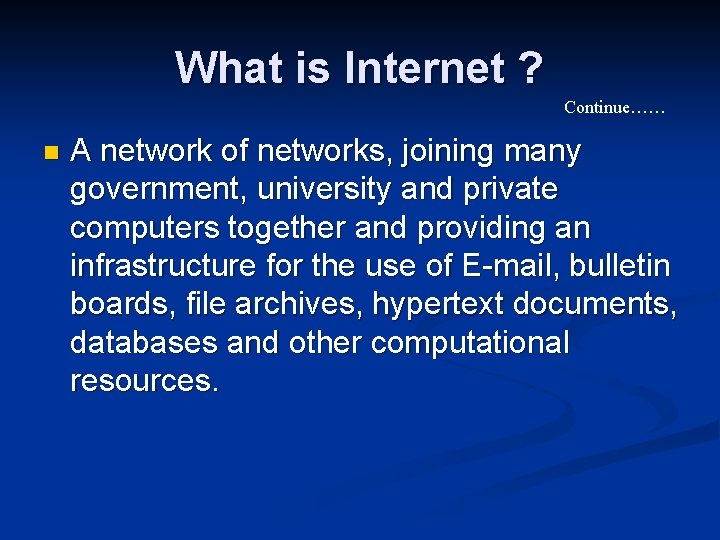 What is Internet ?

Continue……

• A network of networks, joining many government, university and private computers together and providing an infrastructure for the use of E-mail, bulletin boards, file archives, hypertext documents, databases and other computational resources.